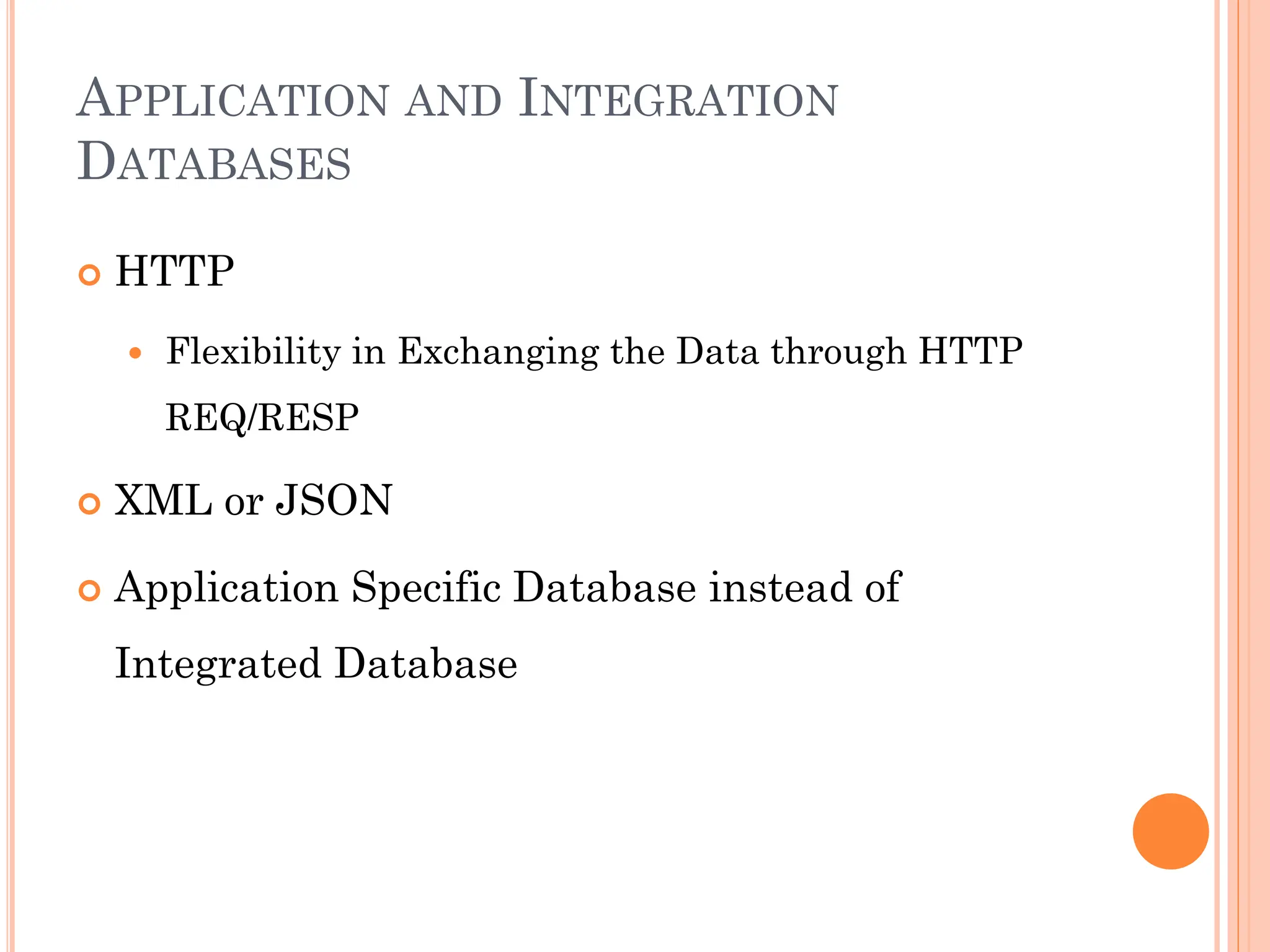 APPLICATION AND INTEGRATION DATABASES

HTTP

Flexibility in Exchanging the Data through HTTP REQ/RESP

XML or JSON

Application Specific Database instead of Integrated Database